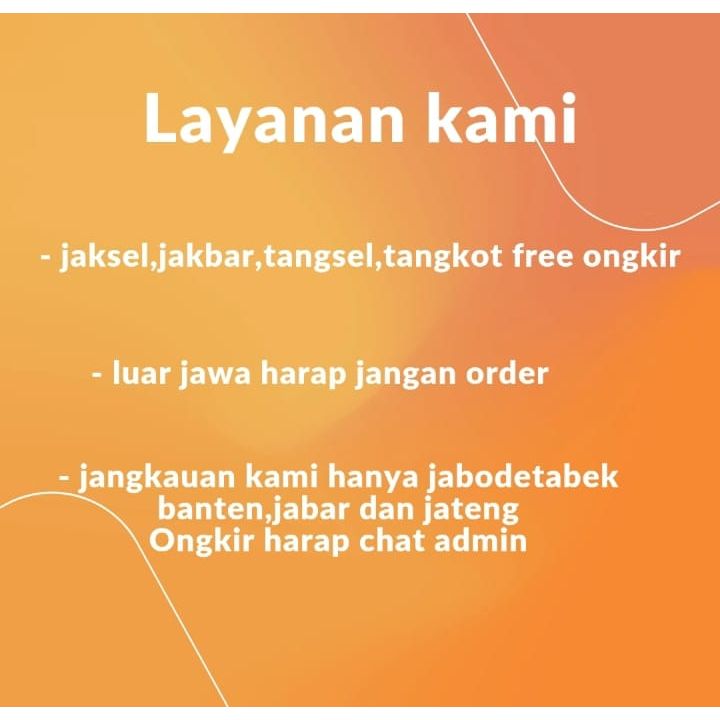 Layanan kami

- jaksel,jakbar,tangsel,tangkot free ongkir

- luar jawa harap jangan order

- jangkauan kami hanya jabodetabek banten,jabar dan jateng Ongkir harap chat admin